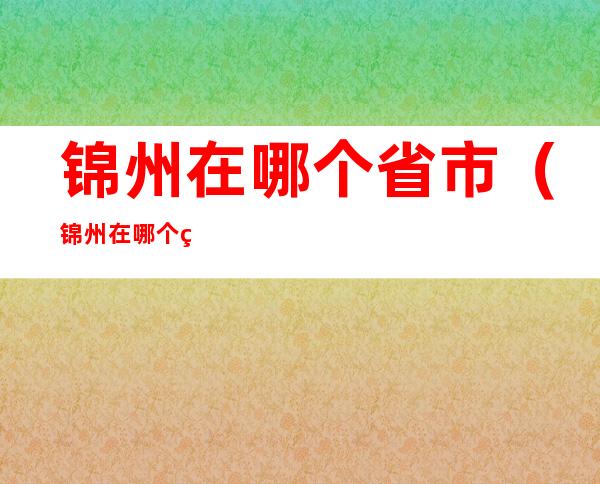 锦州在哪个省市（

锦州在哪个ç